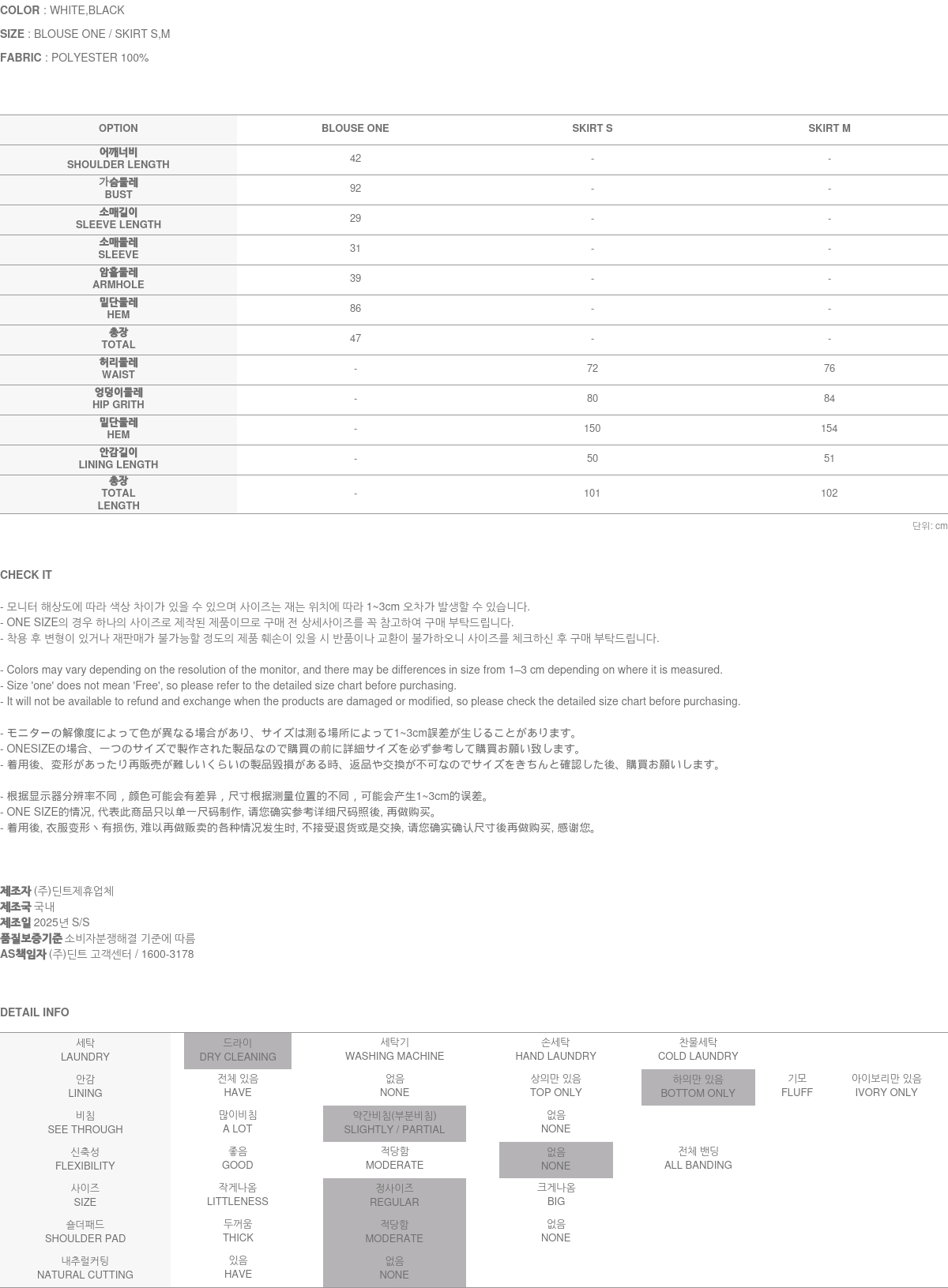 **COLOR** : WHITE,BLACK

**SIZE** : BLOUSE ONE / SKIRT S,M

**FABRIC** : POLYESTER 100%

| OPTION | BLOUSE ONE | SKIRT S | SKIRT M |
|---|---|---|---|
| 어깨너비 SHOULDER LENGTH | 42 | - | - |
| 가슴둘레 BUST | 92 | - | - |
| 소매길이 SLEEVE LENGTH | 29 | - | - |
| 소매둘레 SLEEVE | 31 | - | - |
| 암홀둘레 ARMHOLE | 39 | - | - |
| 밑단둘레 HEM | 86 | - | - |
| 총장 TOTAL | 47 | - | - |
| 허리둘레 WAIST | - | 72 | 76 |
| 엉덩이둘레 HIP GRITH | - | 80 | 84 |
| 밑단둘레 HEM | - | 150 | 154 |
| 안감길이 LINING LENGTH | - | 50 | 51 |
| 총장 TOTAL LENGTH | - | 101 | 102 |

단위: cm

CHECK IT

- 모니터 해상도에 따라 색상 차이가 있을 수 있으며 사이즈는 재는 위치에 따라 1~3cm 오차가 발생할 수 있습니다.
- ONE SIZE의 경우 하나의 사이즈로 제작된 제품이므로 구매 전 상세사이즈를 꼭 참고하여 구매 부탁드립니다.
- 착용 후 변형이 있거나 재판매가 불가능할 정도의 제품 훼손이 있을 시 반품이나 교환이 불가하오니 사이즈를 체크하신 후 구매 부탁드립니다.

- Colors may vary depending on the resolution of the monitor, and there may be differences in size from 1–3 cm depending on where it is measured.
- Size 'one' does not mean 'Free', so please refer to the detailed size chart before purchasing.
- It will not be available to refund and exchange when the products are damaged or modified, so please check the detailed size chart before purchasing.

- モニターの解像度によって色が異なる場合があり、サイズは測る場所によって1~3cm誤差が生じることがあります。
- ONESIZEの場合、一つのサイズで製作された製品なので購買の前に詳細サイズを必ず参考して購買お願い致します。
- 着用後、変形があったり再販売が難しいくらいの製品毀損がある時、返品や交換が不可なのでサイズをきちんと確認した後、購買お願いします。

- 根据显示器分辨率不同，颜色可能会有差异，尺寸根据测量位置的不同，可能会产生1~3cm的误差。
- ONE SIZE的情况, 代表此商品只以单一尺码制作, 请您确实参考详细尺码照後, 再做购买。
- 着用後, 衣服变形丶有损伤, 难以再做贩卖的各种情况发生时, 不接受退货或是交换, 请您确实确认尺寸後再做购买, 感谢您。

**제조자** (주)딘트제휴업체
**제조국** 국내
**제조일** 2025년 S/S
**품질보증기준** 소비자분쟁해결 기준에 따름
**AS책임자** (주)딘트 고객센터 / 1600-3178

DETAIL INFO

| 세탁 LAUNDRY | 드라이 DRY CLEANING | 세탁기 WASHING MACHINE | 손세탁 HAND LAUNDRY | 찬물세탁 COLD LAUNDRY | | |
|---|---|---|---|---|---|---|
| 안감 LINING | 전체 있음 HAVE | 없음 NONE | 상의만 있음 TOP ONLY | 하의만 있음 BOTTOM ONLY | 기모 FLUFF | 아이보리만 있음 IVORY ONLY |
| 비침 SEE THROUGH | 많이비침 A LOT | 약간비침(부분비침) SLIGHTLY / PARTIAL | 없음 NONE | | | |
| 신축성 FLEXIBILITY | 좋음 GOOD | 적당함 MODERATE | 없음 NONE | 전체 밴딩 ALL BANDING | | |
| 사이즈 SIZE | 작게나옴 LITTLENESS | 정사이즈 REGULAR | 크게나옴 BIG | | | |
| 숄더패드 SHOULDER PAD | 두꺼움 THICK | 적당함 MODERATE | 없음 NONE | | | |
| 내추럴커팅 NATURAL CUTTING | 있음 HAVE | 없음 NONE | | | | |